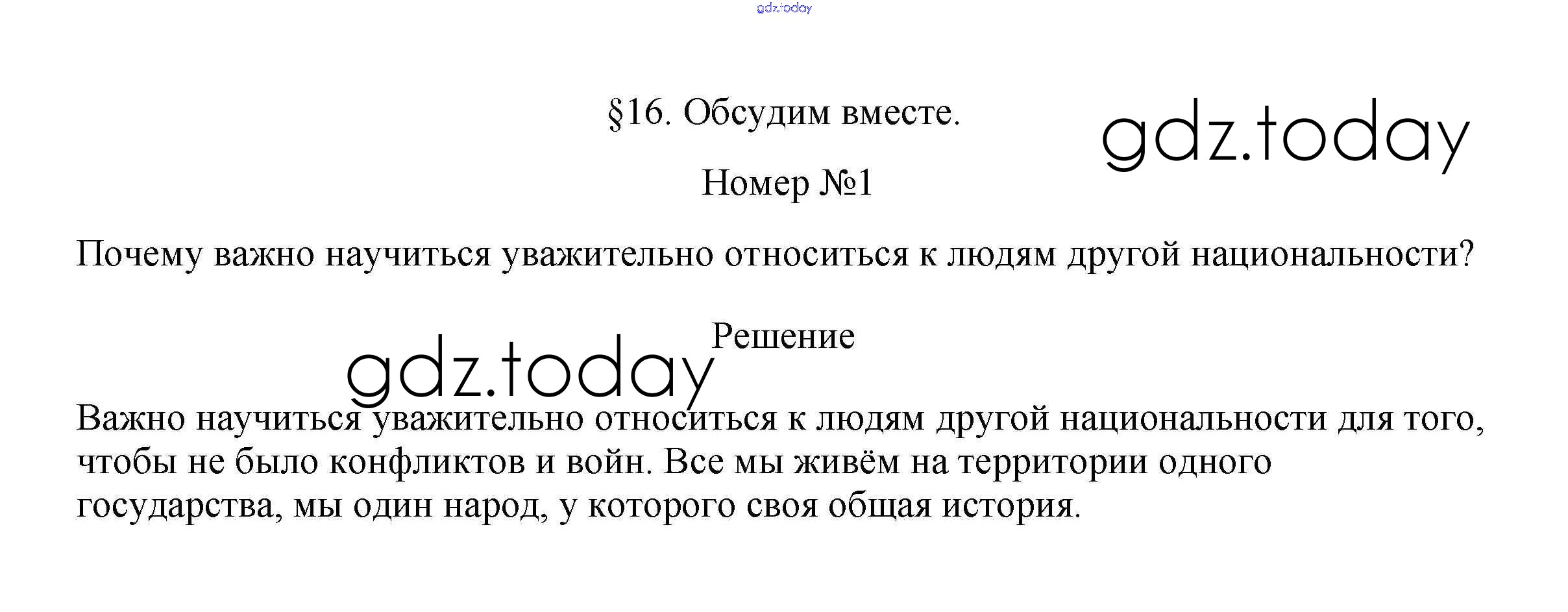 §16. Обсудим вместе.

Номер №1

Почему важно научиться уважительно относиться к людям другой национальности?

Решение

Важно научиться уважительно относиться к людям другой национальности для того, чтобы не было конфликтов и войн. Все мы живём на территории одного государства, мы один народ, у которого своя общая история.

gdz.today